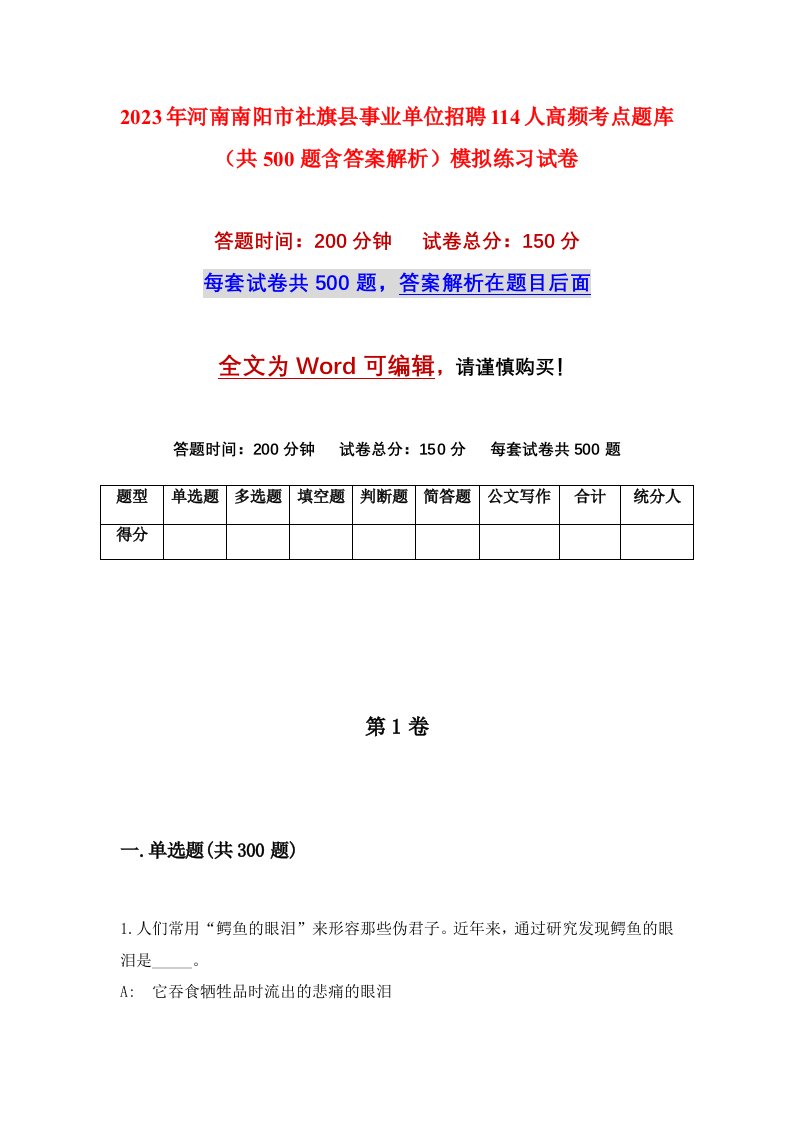 2023年河南南阳市社旗县事业单位招聘114人高频考点题库（共500题含答案解析）模拟练习试卷

答题时间：200分钟　试卷总分：150分

每套试卷共500题，答案解析在题目后面

全文为Word可编辑，请谨慎购买！

答题时间：200分钟　试卷总分：150分　每套试卷共500题

| 题型 | 单选题 | 多选题 | 填空题 | 判断题 | 简答题 | 公文写作 | 合计 | 统分人 |
|---|---|---|---|---|---|---|---|---|
| 得分 | | | | | | | | |

第1卷

一.单选题(共300题)

1.人们常用“鳄鱼的眼泪”来形容那些伪君子。近年来，通过研究发现鳄鱼的眼泪是_____。

A: 它吞食牺牲品时流出的悲痛的眼泪